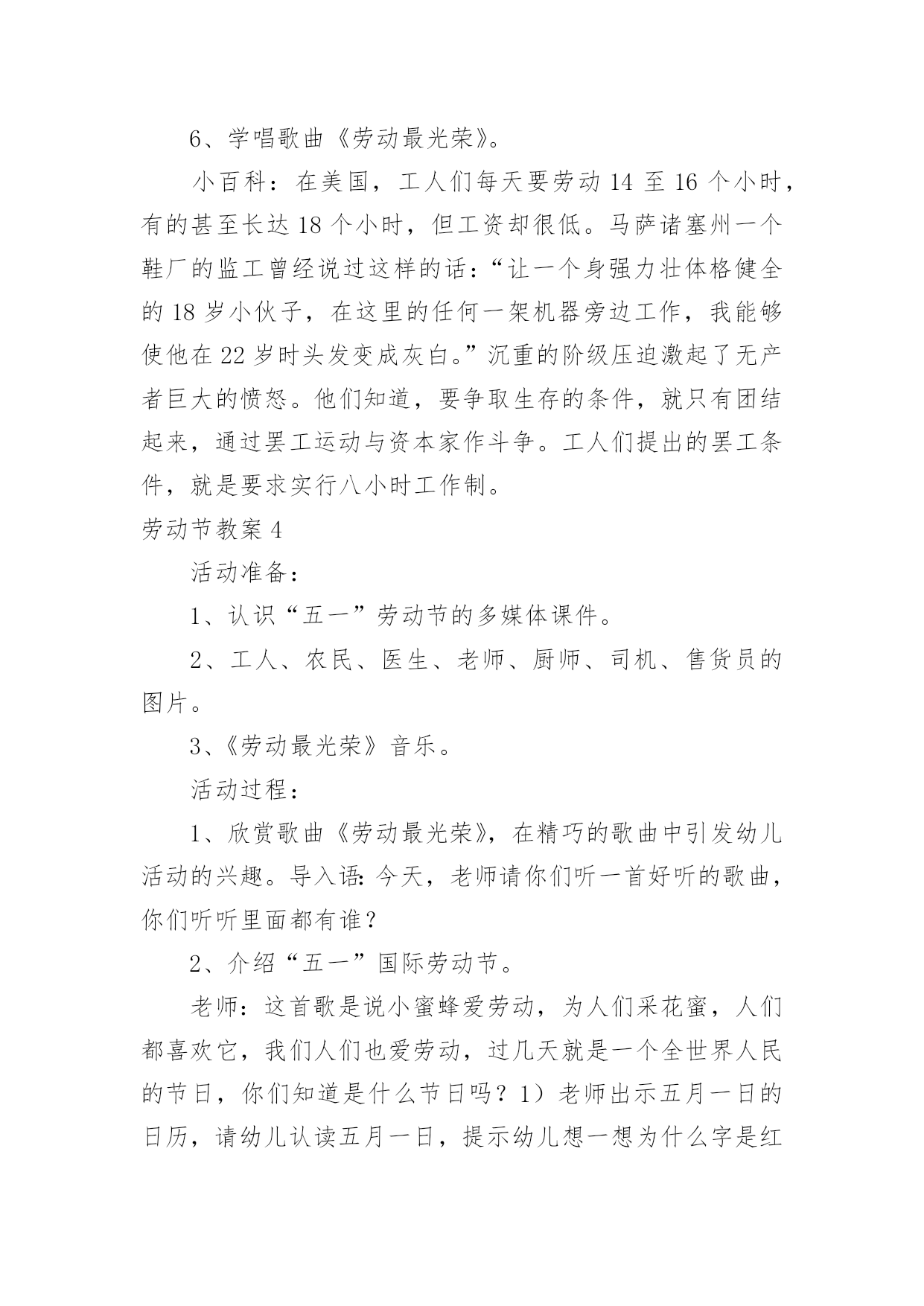 6、学唱歌曲《劳动最光荣》。

小百科：在美国，工人们每天要劳动 14 至 16 个小时，有的甚至长达 18 个小时，但工资却很低。马萨诸塞州一个鞋厂的监工曾经说过这样的话：“让一个身强力壮体格健全的 18 岁小伙子，在这里的任何一架机器旁边工作，我能够使他在 22 岁时头发变成灰白。”沉重的阶级压迫激起了无产者巨大的愤怒。他们知道，要争取生存的条件，就只有团结起来，通过罢工运动与资本家作斗争。工人们提出的罢工条件，就是要求实行八小时工作制。

劳动节教案 4

活动准备：

1、认识“五一”劳动节的多媒体课件。

2、工人、农民、医生、老师、厨师、司机、售货员的图片。

3、《劳动最光荣》音乐。

活动过程：

1、欣赏歌曲《劳动最光荣》，在精巧的歌曲中引发幼儿活动的兴趣。导入语：今天，老师请你们听一首好听的歌曲，你们听听里面都有谁？

2、介绍“五一”国际劳动节。

老师：这首歌是说小蜜蜂爱劳动，为人们采花蜜，人们都喜欢它，我们人们也爱劳动，过几天就是一个全世界人民的节日，你们知道是什么节日吗？1）老师出示五月一日的日历，请幼儿认读五月一日，提示幼儿想一想为什么字是红